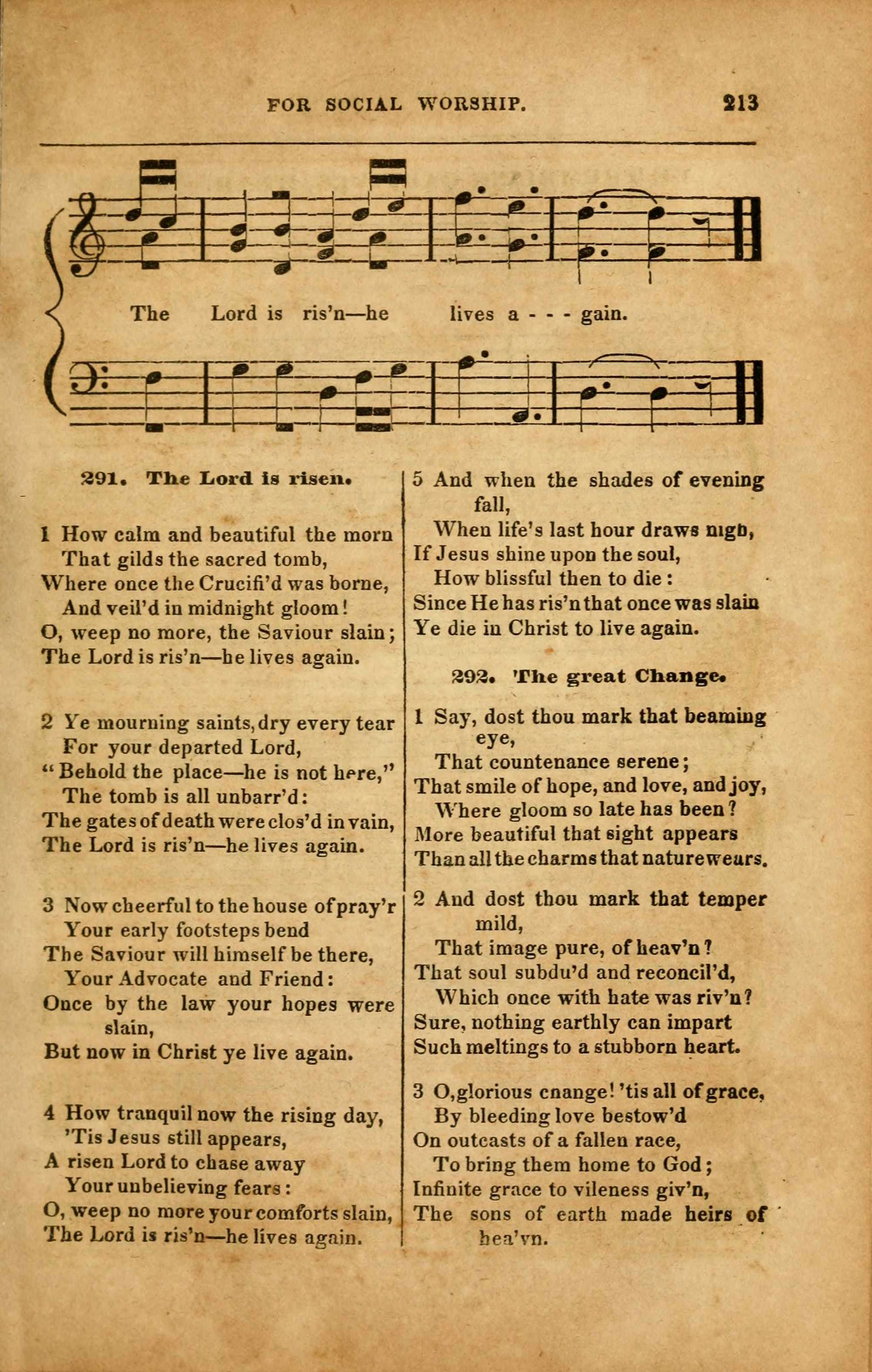 FOR SOCIAL WORSHIP. 213

The Lord is ris'n—he lives a - - - gain.

291. The Lord is risen.

1 How calm and beautiful the morn
That gilds the sacred tomb,
Where once the Crucifi'd was borne,
And veil'd in midnight gloom!
O, weep no more, the Saviour slain;
The Lord is ris'n—he lives again.

2 Ye mourning saints, dry every tear
For your departed Lord,
"Behold the place—he is not here,"
The tomb is all unbarr'd:
The gates of death were clos'd in vain,
The Lord is ris'n—he lives again.

3 Now cheerful to the house of pray'r
Your early footsteps bend
The Saviour will himself be there,
Your Advocate and Friend:
Once by the law your hopes were slain,
But now in Christ ye live again.

4 How tranquil now the rising day,
'Tis Jesus still appears,
A risen Lord to chase away
Your unbelieving fears:
O, weep no more your comforts slain,
The Lord is ris'n—he lives again.

5 And when the shades of evening fall,
When life's last hour draws nigh,
If Jesus shine upon the soul,
How blissful then to die:
Since He has ris'n that once was slain
Ye die in Christ to live again.

292. The great Change.

1 Say, dost thou mark that beaming eye,
That countenance serene;
That smile of hope, and love, and joy,
Where gloom so late has been?
More beautiful that sight appears
Than all the charms that nature wears.

2 And dost thou mark that temper mild,
That image pure, of heav'n?
That soul subdu'd and reconcil'd,
Which once with hate was riv'n?
Sure, nothing earthly can impart
Such meltings to a stubborn heart.

3 O, glorious cnange! 'tis all of grace,
By bleeding love bestow'd
On outcasts of a fallen race,
To bring them home to God;
Infinite grace to vileness giv'n,
The sons of earth made heirs of hea'vn.